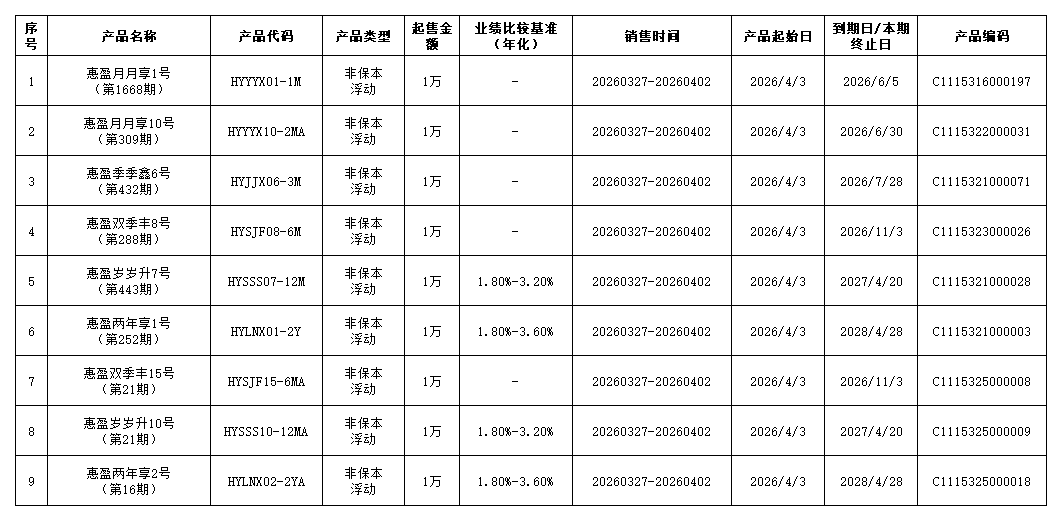 | 序号 | 产品名称 | 产品代码 | 产品类型 | 起售金额 | 业绩比较基准（年化） | 销售时间 | 产品起始日 | 到期日/本期终止日 | 产品编码 |
|---|---|---|---|---|---|---|---|---|---|
| 1 | 惠盈月月享1号（第1668期） | HYYYX01-1M | 非保本浮动 | 1万 | - | 20260327-20260402 | 2026/4/3 | 2026/6/5 | C1115316000197 |
| 2 | 惠盈月月享10号（第309期） | HYYYX10-2MA | 非保本浮动 | 1万 | - | 20260327-20260402 | 2026/4/3 | 2026/6/30 | C1115322000031 |
| 3 | 惠盈季季鑫6号（第432期） | HYJJX06-3M | 非保本浮动 | 1万 | - | 20260327-20260402 | 2026/4/3 | 2026/7/28 | C1115321000071 |
| 4 | 惠盈双季丰8号（第288期） | HYSJF08-6M | 非保本浮动 | 1万 | - | 20260327-20260402 | 2026/4/3 | 2026/11/3 | C1115323000026 |
| 5 | 惠盈岁岁升7号（第443期） | HYSSS07-12M | 非保本浮动 | 1万 | 1.80%-3.20% | 20260327-20260402 | 2026/4/3 | 2027/4/20 | C1115321000028 |
| 6 | 惠盈两年享1号（第252期） | HYLNX01-2Y | 非保本浮动 | 1万 | 1.80%-3.60% | 20260327-20260402 | 2026/4/3 | 2028/4/28 | C1115321000003 |
| 7 | 惠盈双季丰15号（第21期） | HYSJF15-6MA | 非保本浮动 | 1万 | - | 20260327-20260402 | 2026/4/3 | 2026/11/3 | C1115325000008 |
| 8 | 惠盈岁岁升10号（第21期） | HYSSS10-12MA | 非保本浮动 | 1万 | 1.80%-3.20% | 20260327-20260402 | 2026/4/3 | 2027/4/20 | C1115325000009 |
| 9 | 惠盈两年享2号（第16期） | HYLNX02-2YA | 非保本浮动 | 1万 | 1.80%-3.60% | 20260327-20260402 | 2026/4/3 | 2028/4/28 | C1115325000018 |